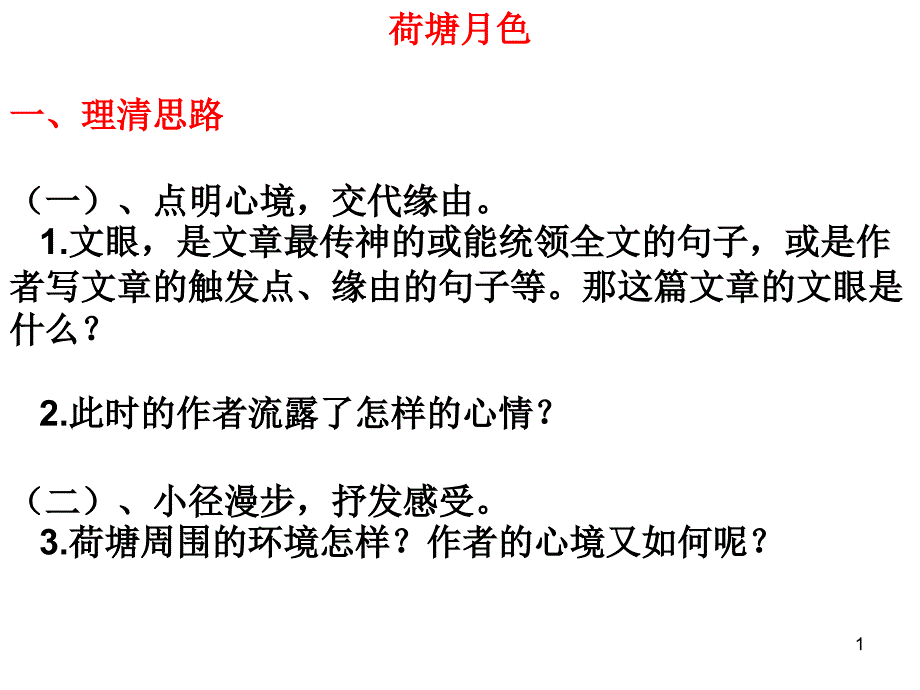 荷塘月色

一、理清思路

（一）、点明心境，交代缘由。
1.文眼，是文章最传神的或能统领全文的句子，或是作者写文章的触发点、缘由的句子等。那这篇文章的文眼是什么？

2.此时的作者流露了怎样的心情？

（二）、小径漫步，抒发感受。
3.荷塘周围的环境怎样？作者的心境又如何呢？

1